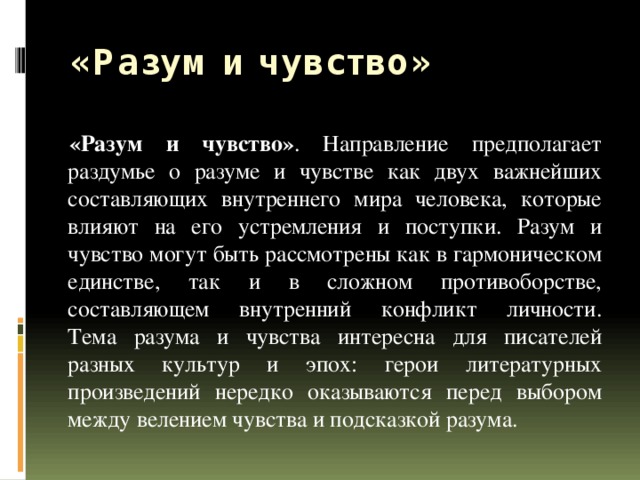 «Разум и чувство»

«Разум и чувство». Направление предполагает раздумье о разуме и чувстве как двух важнейших составляющих внутреннего мира человека, которые влияют на его устремления и поступки. Разум и чувство могут быть рассмотрены как в гармоническом единстве, так и в сложном противоборстве, составляющем внутренний конфликт личности. Тема разума и чувства интересна для писателей разных культур и эпох: герои литературных произведений нередко оказываются перед выбором между велением чувства и подсказкой разума.